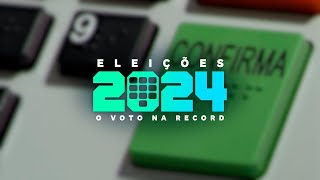 9

CONFIRMA

ELEIÇÕES
2024
O VOTO NA RECORD